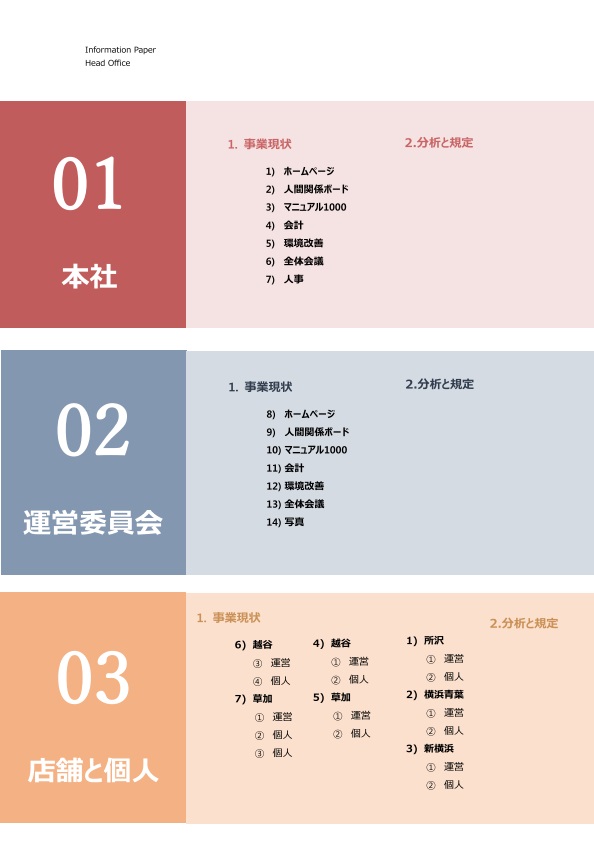 Information Paper
Head Office

01
本社

1. 事業現状
1) ホームページ
2) 人間関係ボード
3) マニュアル1000
4) 会計
5) 環境改善
6) 全体会議
7) 人事

2.分析と規定

02
運営委員会

1. 事業現状
8) ホームページ
9) 人間関係ボード
10) マニュアル1000
11) 会計
12) 環境改善
13) 全体会議
14) 写真

2.分析と規定

03
店舗と個人

1. 事業現状

6) 越谷
③ 運営
④ 個人
7) 草加
① 運営
② 個人
③ 個人

4) 越谷
① 運営
② 個人
5) 草加
① 運営
② 個人

1) 所沢
① 運営
② 個人
2) 横浜青葉
① 運営
② 個人
3) 新横浜
① 運営
② 個人

2.分析と規定